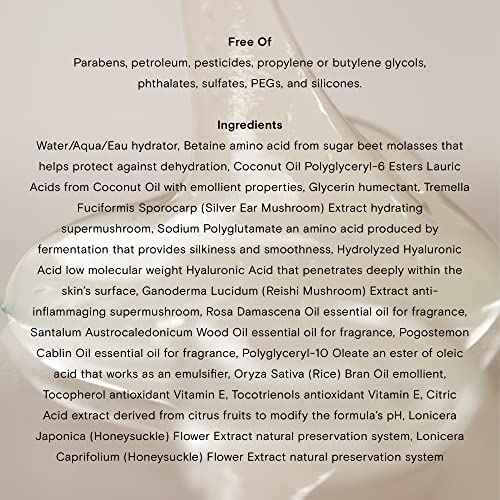 Free Of

Parabens, petroleum, pesticides, propylene or butylene glycols, phthalates, sulfates, PEGs, and silicones.

Ingredients

Water/Aqua/Eau hydrator, Betaine amino acid from sugar beet molasses that helps protect against dehydration, Coconut Oil Polyglyceryl-6 Esters Lauric Acids from Coconut Oil with emollient properties, Glycerin humectant, Tremella Fuciformis Sporocarp (Silver Ear Mushroom) Extract hydrating supermushroom, Sodium Polyglutamate an amino acid produced by fermentation that provides silkiness and smoothness, Hydrolyzed Hyaluronic Acid low molecular weight Hyaluronic Acid that penetrates deeply within the skin's surface, Ganoderma Lucidum (Reishi Mushroom) Extract anti-inflammaging supermushroom, Rosa Damascena Oil essential oil for fragrance, Santalum Austrocaledonicum Wood Oil essential oil for fragrance, Pogostemon Cablin Oil essential oil for fragrance, Polyglyceryl-10 Oleate an ester of oleic acid that works as an emulsifier, Oryza Sativa (Rice) Bran Oil emollient, Tocopherol antioxidant Vitamin E, Tocotrienols antioxidant Vitamin E, Citric Acid extract derived from citrus fruits to modify the formula's pH, Lonicera Japonica (Honeysuckle) Flower Extract natural preservation system, Lonicera Caprifolium (Honeysuckle) Flower Extract natural preservation system